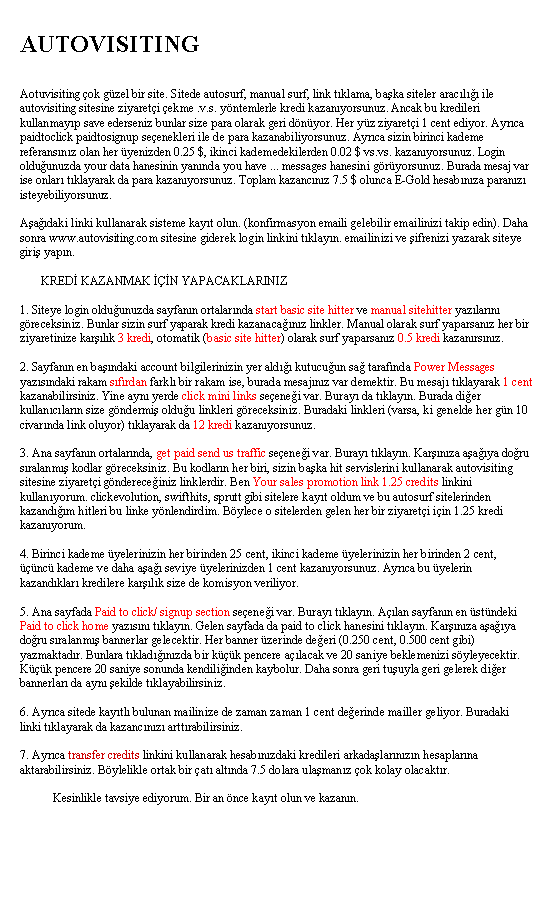 AUTOVISITING

Aotuvisiting çok güzel bir site. Sitede autosurf, manual surf, link tıklama, başka siteler aracılığı ile autovisiting sitesine ziyaretçi çekme .v.s. yöntemlerle kredi kazanıyorsunuz. Ancak bu kredileri kullanmayıp save ederseniz bunlar size para olarak geri dönüyor. Her yüz ziyaretçi 1 cent ediyor. Ayrıca paidtoclick paidtosignup seçenekleri ile de para kazanabiliyorsunuz. Ayrıca sizin birinci kademe referansınız olan her üyenizden 0.25 $, ikinci kademedekilerden 0.02 $ vs.vs. kazanıyorsunuz. Login olduğunuzda your data hanesinin yanında you have ... messages hanesini görüyorsunuz. Burada mesaj var ise onları tıklayarak da para kazanıyorsunuz. Toplam kazancınız 7.5 $ olunca E-Gold hesabınıza paranızı isteyebiliyorsunuz.

Aşağıdaki linki kullanarak sisteme kayıt olun. (konfirmasyon emaili gelebilir emailinizi takip edin). Daha sonra www.autovisiting.com sitesine giderek login linkini tıklayın. emailinizi ve şifrenizi yazarak siteye giriş yapın.

KREDİ KAZANMAK İÇİN YAPACAKLARINIZ

1. Siteye login olduğunuzda sayfanın ortalarında start basic site hitter ve manual sitehitter yazılarını göreceksiniz. Bunlar sizin surf yaparak kredi kazanacağınız linkler. Manual olarak surf yaparsanız her bir ziyaretinize karşılık 3 kredi, otomatik (basic site hitter) olarak surf yaparsanız 0.5 kredi kazanırsınız.

2. Sayfanın en başındaki account bilgilerinizin yer aldığı kutucuğun sağ tarafında Power Messages yazısındaki rakam sıfırdan farklı bir rakam ise, burada mesajınız var demektir. Bu mesajı tıklayarak 1 cent kazanabilirsiniz. Yine aynı yerde click mini links seçeneği var. Burayı da tıklayın. Burada diğer kullanıcıların size göndermiş olduğu linkleri göreceksiniz. Buradaki linkleri (varsa, ki genelde her gün 10 civarında link oluyor) tıklayarak da 12 kredi kazanıyorsunuz.

3. Ana sayfanın ortalarında, get paid send us traffic seçeneği var. Burayı tıklayın. Karşınıza aşağıya doğru sıralanmış kodlar göreceksiniz. Bu kodların her biri, sizin başka hit servislerini kullanarak autovisiting sitesine ziyaretçi göndereceğiniz linklerdir. Ben Your sales promotion link 1.25 credits linkini kullanıyorum. clickevolution, swifthits, sprutt gibi sitelere kayıt oldum ve bu autosurf sitelerinden kazandığım hitleri bu linke yönlendirdim. Böylece o sitelerden gelen her bir ziyaretçi için 1.25 kredi kazanıyorum.

4. Birinci kademe üyelerinizin her birinden 25 cent, ikinci kademe üyelerinizin her birinden 2 cent, üçüncü kademe ve daha aşağı seviye üyelerinizden 1 cent kazanıyorsunuz. Ayrıca bu üyelerin kazandıkları kredilere karşılık size de komisyon veriliyor.

5. Ana sayfada Paid to click/ signup section seçeneği var. Burayı tıklayın. Açılan sayfanın en üstündeki Paid to click home yazısını tıklayın. Gelen sayfada da paid to click hanesini tıklayın. Karşınıza aşağıya doğru sıralanmış bannerlar gelecektir. Her banner üzerinde değeri (0.250 cent, 0.500 cent gibi) yazmaktadır. Bunlara tıkladığınızda bir küçük pencere açılacak ve 20 saniye beklemenizi söyleyecektir. Küçük pencere 20 saniye sonunda kendiliğinden kaybolur. Daha sonra geri tuşuyla geri gelerek diğer bannerları da aynı şekilde tıklayabilirsiniz.

6. Ayrıca sitede kayıtlı bulunan mailinize de zaman zaman 1 cent değerinde mailler geliyor. Buradaki linki tıklayarak da kazancınızı arttırabilirsiniz.

7. Ayrıca transfer credits linkini kullanarak hesabınızdaki kredileri arkadaşlarınızın hesaplarına aktarabilirsiniz. Böylelikle ortak bir çatı altında 7.5 dolara ulaşmanız çok kolay olacaktır.

Kesinlikle tavsiye ediyorum. Bir an önce kayıt olun ve kazanın.